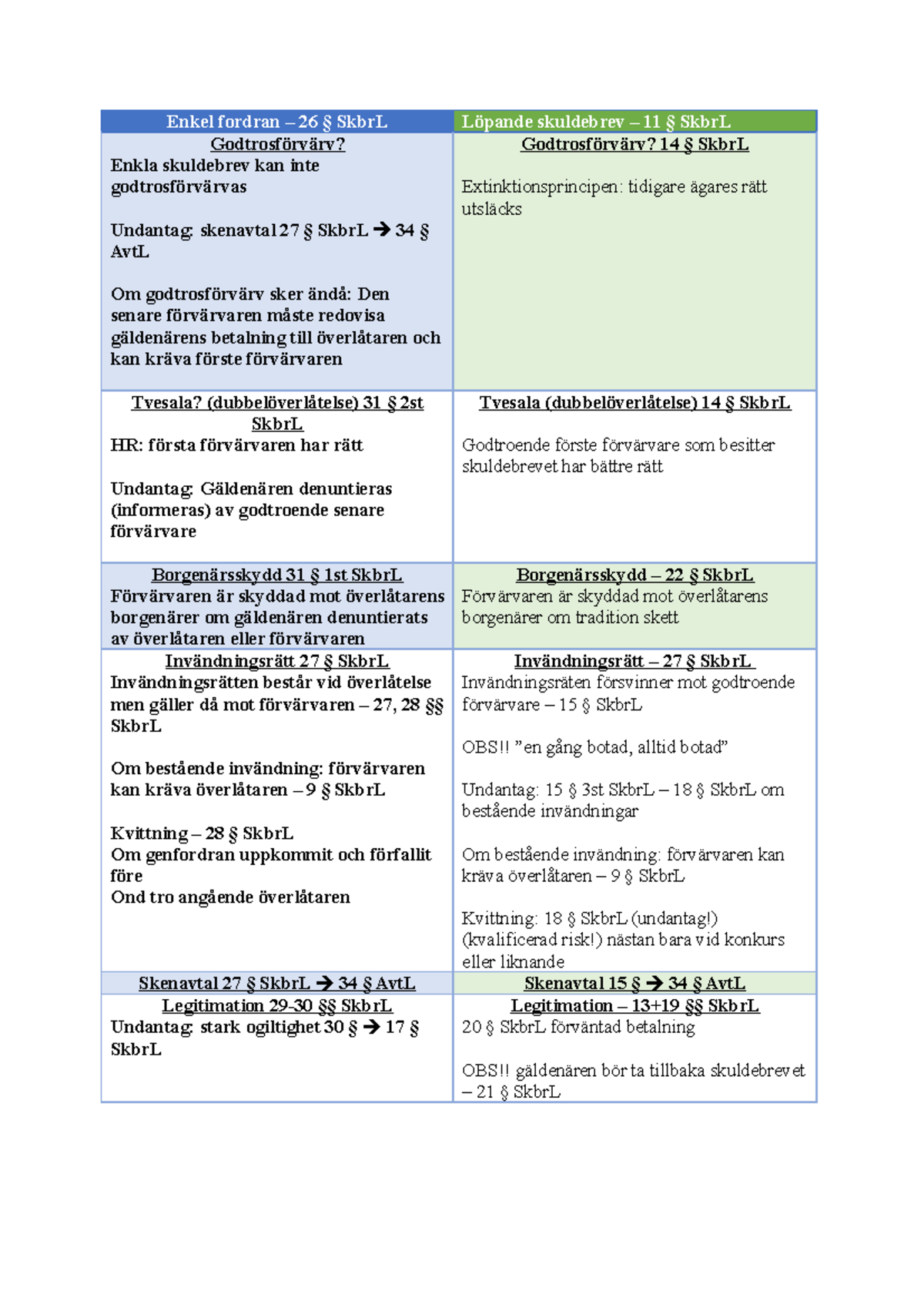 | Enkel fordran – 26 § SkbrL | Löpande skuldebrev – 11 § SkbrL |
|---|---|
| Godtrosförvärv? Enkla skuldebrev kan inte godtrosförvärvas  Undantag: skenavtal 27 § SkbrL → 34 § AvtL  Om godtrosförvärv sker ändå: Den senare förvärvaren måste redovisa gäldenärens betalning till överlåtaren och kan kräva förste förvärvaren | Godtrosförvärv? 14 § SkbrL  Extinktionsprincipen: tidigare ägares rätt utsläcks |
| Tvesala? (dubbelöverlåtelse) 31 § 2st SkbrL HR: första förvärvaren har rätt  Undantag: Gäldenären denuntieras (informeras) av godtroende senare förvärvare | Tvesala (dubbelöverlåtelse) 14 § SkbrL  Godtroende förste förvärvare som besitter skuldebrevet har bättre rätt |
| Borgenärsskydd 31 § 1st SkbrL Förvärvaren är skyddad mot överlåtarens borgenärer om gäldenären denuntierats av överlåtaren eller förvärvaren | Borgenärsskydd – 22 § SkbrL Förvärvaren är skyddad mot överlåtarens borgenärer om tradition skett |
| Invändningsrätt 27 § SkbrL Invändningsrätten består vid överlåtelse men gäller då mot förvärvaren – 27, 28 §§ SkbrL  Om bestående invändning: förvärvaren kan kräva överlåtaren – 9 § SkbrL  Kvittning – 28 § SkbrL Om genfordran uppkommit och förfallit före Ond tro angående överlåtaren | Invändningsrätt – 27 § SkbrL Invändningsräten försvinner mot godtroende förvärvare – 15 § SkbrL  OBS!! "en gång botad, alltid botad"  Undantag: 15 § 3st SkbrL – 18 § SkbrL om bestående invändningar  Om bestående invändning: förvärvaren kan kräva överlåtaren – 9 § SkbrL  Kvittning: 18 § SkbrL (undantag!) (kvalificerad risk!) nästan bara vid konkurs eller liknande |
| Skenavtal 27 § SkbrL → 34 § AvtL | Skenavtal 15 § → 34 § AvtL |
| Legitimation 29-30 §§ SkbrL Undantag: stark ogiltighet 30 § → 17 § SkbrL | Legitimation – 13+19 §§ SkbrL 20 § SkbrL förväntad betalning  OBS!! gäldenären bör ta tillbaka skuldebrevet – 21 § SkbrL |